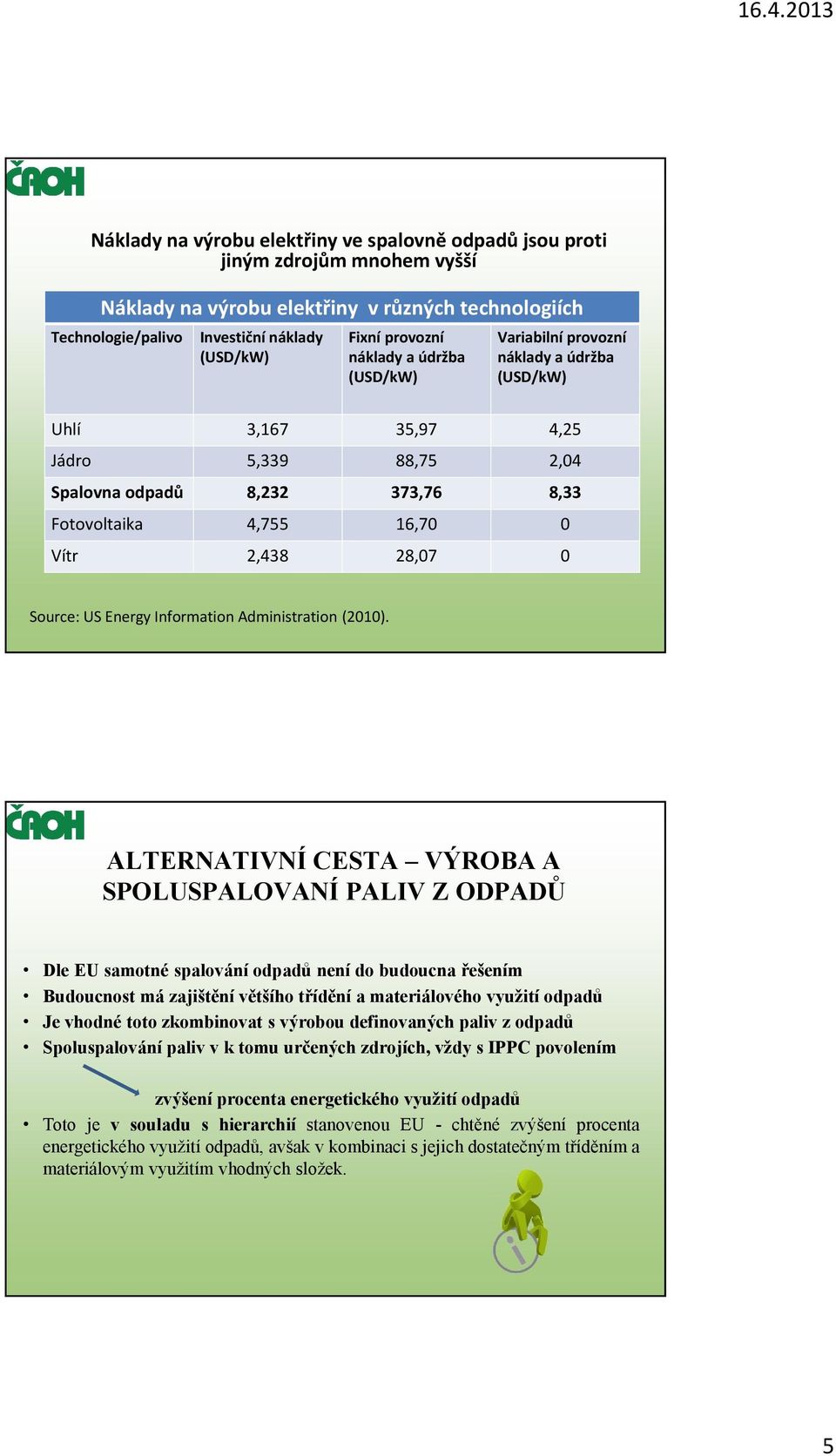 16.4.2013

ČAOH

Náklady na výrobu elektřiny ve spalovně odpadů jsou proti jiným zdrojům mnohem vyšší

Náklady na výrobu elektřiny v různých technologiích

| Technologie/palivo | Investiční náklady (USD/kW) | Fixní provozní náklady a údržba (USD/kW) | Variabilní provozní náklady a údržba (USD/kW) |
|---|---|---|---|
| Uhlí | 3,167 | 35,97 | 4,25 |
| Jádro | 5,339 | 88,75 | 2,04 |
| Spalovna odpadů | 8,232 | 373,76 | 8,33 |
| Fotovoltaika | 4,755 | 16,70 | 0 |
| Vítr | 2,438 | 28,07 | 0 |

Source: US Energy Information Administration (2010).

ČAOH

ALTERNATIVNÍ CESTA – VÝROBA A SPOLUSPALOVANÍ PALIV Z ODPADŮ

• Dle EU samotné spalování odpadů není do budoucna řešením
• Budoucnost má zajištění většího třídění a materiálového využití odpadů
• Je vhodné toto zkombinovat s výrobou definovaných paliv z odpadů
• Spoluspalování paliv v k tomu určených zdrojích, vždy s IPPC povolením

zvýšení procenta energetického využití odpadů

• Toto je v souladu s hierarchií stanovenou EU - chtěné zvýšení procenta energetického využití odpadů, avšak v kombinaci s jejich dostatečným tříděním a materiálovým využitím vhodných složek.

5